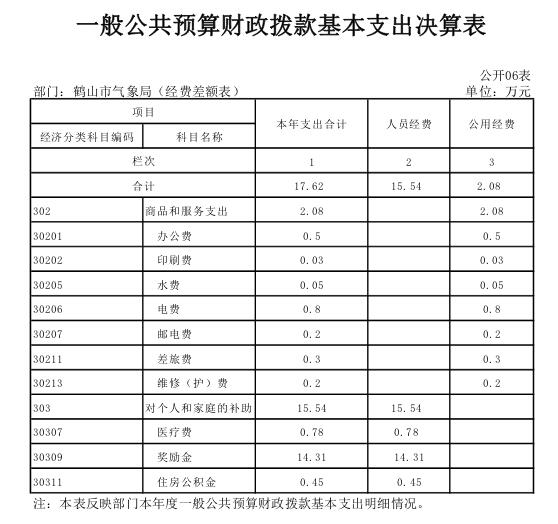 一般公共预算财政拨款基本支出决算表

公开06表

部门：鹤山市气象局（经费差额表）

单位：万元

| 项目 | | 本年支出合计 | 人员经费 | 公用经费 |
|---|---|---|---|---|
| 经济分类科目编码 | 科目名称 | | | |
| 栏次 | | 1 | 2 | 3 |
| 合计 | | 17.62 | 15.54 | 2.08 |
| 302 | 商品和服务支出 | 2.08 | | 2.08 |
| 30201 | 办公费 | 0.5 | | 0.5 |
| 30202 | 印刷费 | 0.03 | | 0.03 |
| 30205 | 水费 | 0.05 | | 0.05 |
| 30206 | 电费 | 0.8 | | 0.8 |
| 30207 | 邮电费 | 0.2 | | 0.2 |
| 30211 | 差旅费 | 0.3 | | 0.3 |
| 30213 | 维修（护）费 | 0.2 | | 0.2 |
| 303 | 对个人和家庭的补助 | 15.54 | 15.54 | |
| 30307 | 医疗费 | 0.78 | 0.78 | |
| 30309 | 奖励金 | 14.31 | 14.31 | |
| 30311 | 住房公积金 | 0.45 | 0.45 | |

注：本表反映部门本年度一般公共预算财政拨款基本支出明细情况。